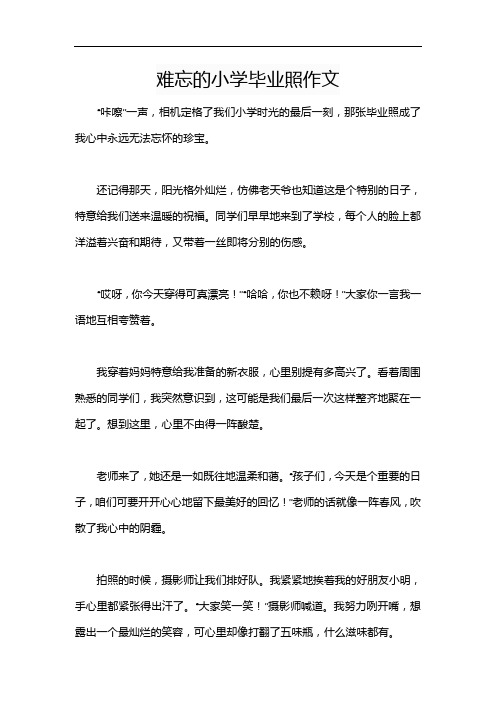 难忘的小学毕业照作文

“咔嚓”一声，相机定格了我们小学时光的最后一刻，那张毕业照成了我心中永远无法忘怀的珍宝。

还记得那天，阳光格外灿烂，仿佛老天爷也知道这是个特别的日子，特意给我们送来温暖的祝福。同学们早早地来到了学校，每个人的脸上都洋溢着兴奋和期待，又带着一丝即将分别的伤感。

“哎呀，你今天穿得可真漂亮！”“哈哈，你也不赖呀！”大家你一言我一语地互相夸赞着。

我穿着妈妈特意给我准备的新衣服，心里别提有多高兴了。看着周围熟悉的同学们，我突然意识到，这可能是我们最后一次这样整齐地聚在一起了。想到这里，心里不由得一阵酸楚。

老师来了，她还是一如既往地温柔和蔼。“孩子们，今天是个重要的日子，咱们可要开开心心地留下最美好的回忆！”老师的话就像一阵春风，吹散了我心中的阴霾。

拍照的时候，摄影师让我们排好队。我紧紧地挨着我的好朋友小明，手心里都紧张得出汗了。“大家笑一笑！”摄影师喊道。我努力咧开嘴，想露出一个最灿烂的笑容，可心里却像打翻了五味瓶，什么滋味都有。